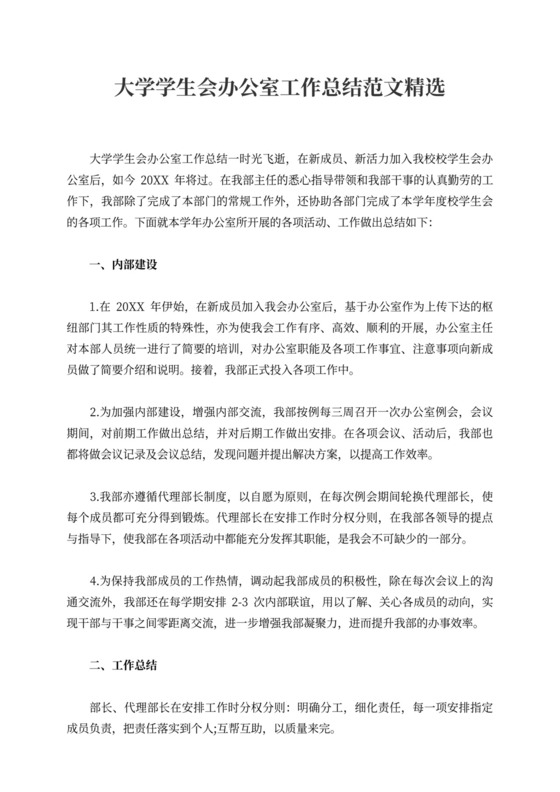 大学学生会办公室工作总结范文精选

大学学生会办公室工作总结一时光飞逝，在新成员、新活力加入我校校学生会办公室后，如今 20XX 年将过。在我部主任的悉心指导带领和我部干事的认真勤劳的工作下，我部除了完成了本部门的常规工作外，还协助各部门完成了本学年度校学生会的各项工作。下面就本学年办公室所开展的各项活动、工作做出总结如下：

一、内部建设

1.在 20XX 年伊始，在新成员加入我会办公室后，基于办公室作为上传下达的枢纽部门其工作性质的特殊性，亦为使我会工作有序、高效、顺利的开展，办公室主任对本部人员统一进行了简要的培训，对办公室职能及各项工作事宜、注意事项向新成员做了简要介绍和说明。接着，我部正式投入各项工作中。

2.为加强内部建设，增强内部交流，我部按例每三周召开一次办公室例会，会议期间，对前期工作做出总结，并对后期工作做出安排。在各项会议、活动后，我部也都将做会议记录及会议总结，发现问题并提出解决方案，以提高工作效率。

3.我部亦遵循代理部长制度，以自愿为原则，在每次例会期间轮换代理部长，使每个成员都可充分得到锻炼。代理部长在安排工作时分权分则，在我部各领导的提点与指导下，使我部在各项活动中都能充分发挥其职能，是我会不可缺少的一部分。

4.为保持我部成员的工作热情，调动起我部成员的积极性，除在每次会议上的沟通交流外，我部还在每学期安排 2-3 次内部联谊，用以了解、关心各成员的动向，实现干部与干事之间零距离交流，进一步增强我部凝聚力，进而提升我部的办事效率。

二、工作总结

部长、代理部长在安排工作时分权分则：明确分工，细化责任，每一项安排指定成员负责，把责任落实到个人;互帮互助，以质量来完。